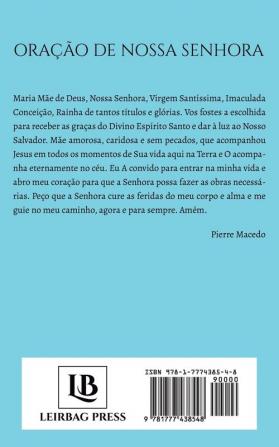 ORAÇÃO DE NOSSA SENHORA

Maria Mãe de Deus, Nossa Senhora, Virgem Santíssima, Imaculada Conceição, Rainha de tantos títulos e glórias. Vos fostes a escolhida para receber as graças do Divino Espírito Santo e dar à luz ao Nosso Salvador. Mãe amorosa, caridosa e sem pecados, que acompanhou Jesus em todos os momentos de Sua vida aqui na Terra e O acompanha eternamente no céu. Eu A convido para entrar na minha vida e abro meu coração para que a Senhora possa fazer as obras necessárias. Peço que a Senhora cure as feridas do meu corpo e alma e me guie no meu caminho, agora e para sempre. Amém.

Pierre Macedo

LB

LEIRBAG PRESS

ISBN 978-1-7774385-4-8

90000

9 781777 438548